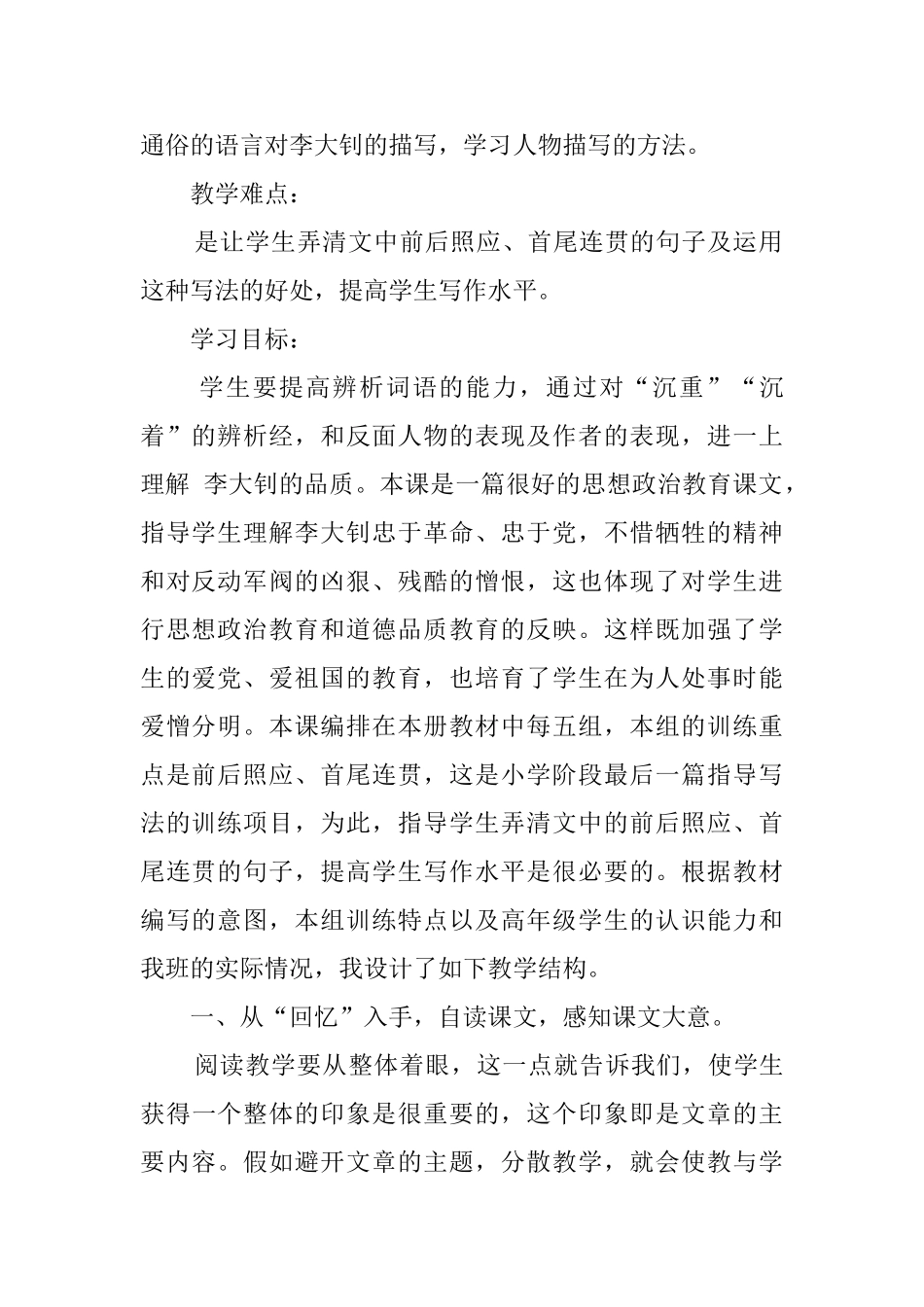 通俗的语言对李大钊的描写，学习人物描写的方法。

教学难点：

是让学生弄清文中前后照应、首尾连贯的句子及运用这种写法的好处，提高学生写作水平。

学习目标：

学生要提高辨析词语的能力，通过对“沉重”“沉着”的辨析经，和反面人物的表现及作者的表现，进一上理解 李大钊的品质。本课是一篇很好的思想政治教育课文，指导学生理解李大钊忠于革命、忠于党，不惜牺牲的精神和对反动军阀的凶狠、残酷的憎恨，这也体现了对学生进行思想政治教育和道德品质教育的反映。这样既加强了学生的爱党、爱祖国的教育，也培育了学生在为人处事时能爱憎分明。本课编排在本册教材中每五组，本组的训练重点是前后照应、首尾连贯，这是小学阶段最后一篇指导写法的训练项目，为此，指导学生弄清文中的前后照应、首尾连贯的句子，提高学生写作水平是很必要的。根据教材编写的意图，本组训练特点以及高年级学生的认识能力和我班的实际情况，我设计了如下教学结构。

一、从“回忆”入手，自读课文，感知课文大意。

阅读教学要从整体着眼，这一点就告诉我们，使学生获得一个整体的印象是很重要的，这个印象即是文章的主要内容。假如避开文章的主题，分散教学，就会使教与学